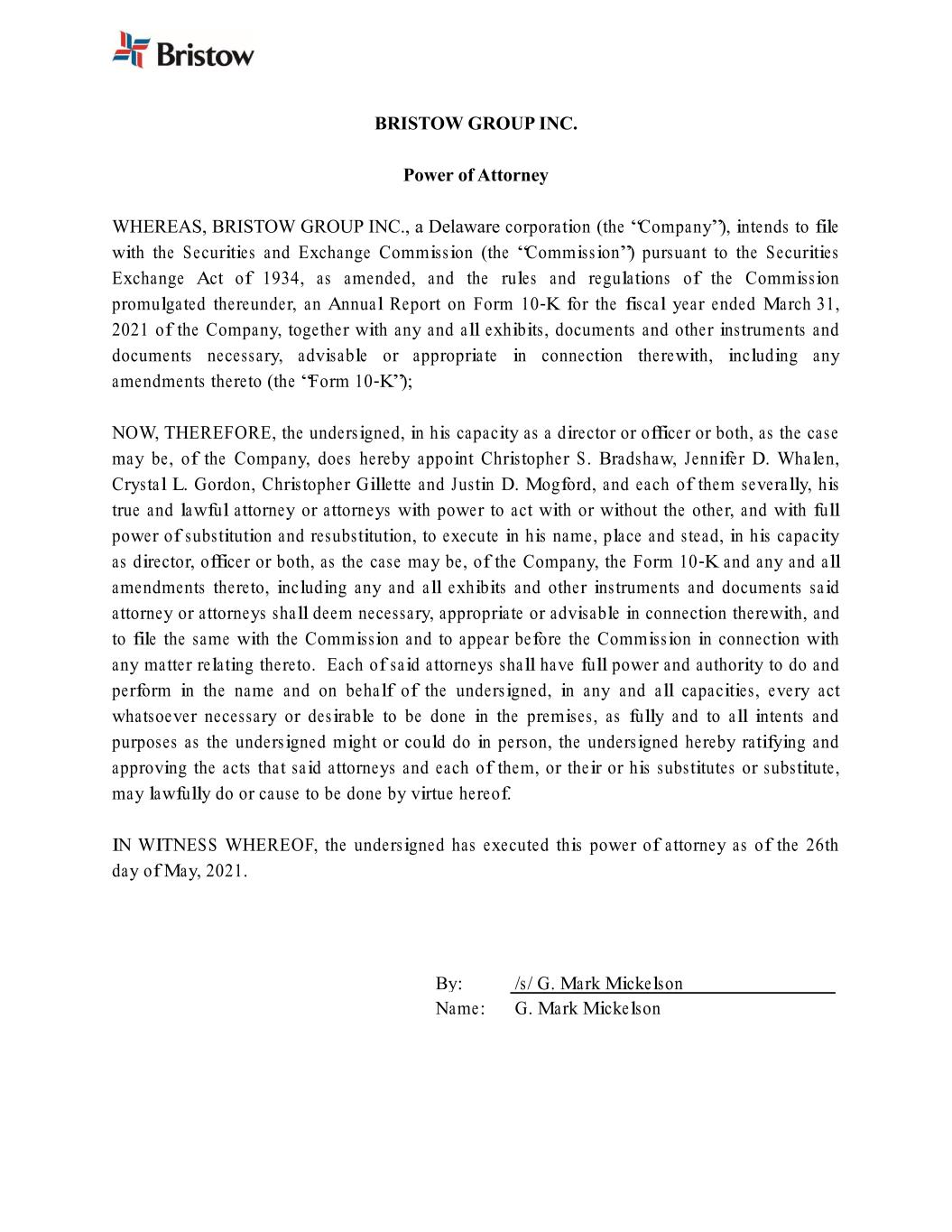 Bristow

BRISTOW GROUP INC.

Power of Attorney

WHEREAS, BRISTOW GROUP INC., a Delaware corporation (the “Company”), intends to file with the Securities and Exchange Commission (the “Commission”) pursuant to the Securities Exchange Act of 1934, as amended, and the rules and regulations of the Commission promulgated thereunder, an Annual Report on Form 10-K for the fiscal year ended March 31, 2021 of the Company, together with any and all exhibits, documents and other instruments and documents necessary, advisable or appropriate in connection therewith, including any amendments thereto (the “Form 10-K”);

NOW, THEREFORE, the undersigned, in his capacity as a director or officer or both, as the case may be, of the Company, does hereby appoint Christopher S. Bradshaw, Jennifer D. Whalen, Crystal L. Gordon, Christopher Gillette and Justin D. Mogford, and each of them severally, his true and lawful attorney or attorneys with power to act with or without the other, and with full power of substitution and resubstitution, to execute in his name, place and stead, in his capacity as director, officer or both, as the case may be, of the Company, the Form 10-K and any and all amendments thereto, including any and all exhibits and other instruments and documents said attorney or attorneys shall deem necessary, appropriate or advisable in connection therewith, and to file the same with the Commission and to appear before the Commission in connection with any matter relating thereto. Each of said attorneys shall have full power and authority to do and perform in the name and on behalf of the undersigned, in any and all capacities, every act whatsoever necessary or desirable to be done in the premises, as fully and to all intents and purposes as the undersigned might or could do in person, the undersigned hereby ratifying and approving the acts that said attorneys and each of them, or their or his substitutes or substitute, may lawfully do or cause to be done by virtue hereof.

IN WITNESS WHEREOF, the undersigned has executed this power of attorney as of the 26th day of May, 2021.

By: /s/ G. Mark Mickelson
Name: G. Mark Mickelson